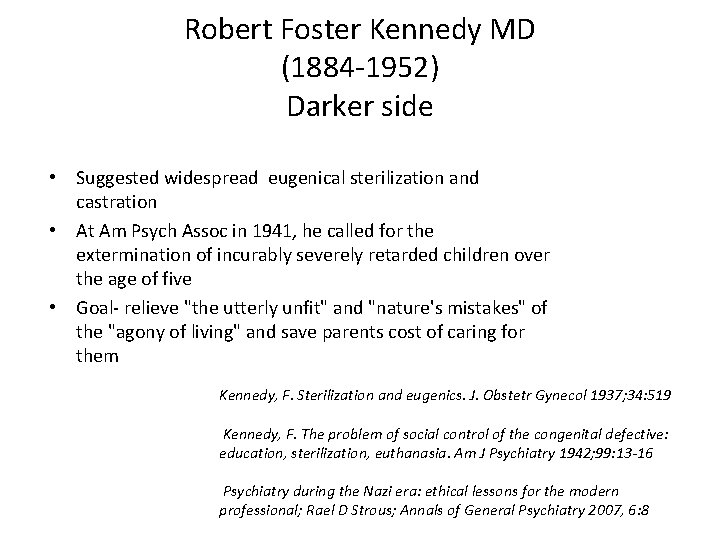 Robert Foster Kennedy MD
(1884-1952)
Darker side

• Suggested widespread eugenical sterilization and castration
• At Am Psych Assoc in 1941, he called for the extermination of incurably severely retarded children over the age of five
• Goal- relieve "the utterly unfit" and "nature's mistakes" of the "agony of living" and save parents cost of caring for them

Kennedy, F. Sterilization and eugenics. J. Obstetr Gynecol 1937;34:519

Kennedy, F. The problem of social control of the congenital defective: education, sterilization, euthanasia. Am J Psychiatry 1942;99:13-16

Psychiatry during the Nazi era: ethical lessons for the modern professional; Rael D Strous; Annals of General Psychiatry 2007, 6:8